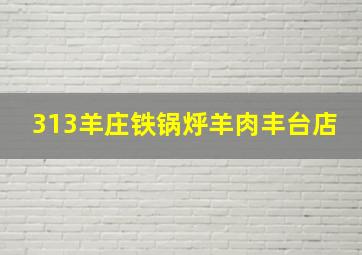 313羊庄铁锅烀羊肉丰台店